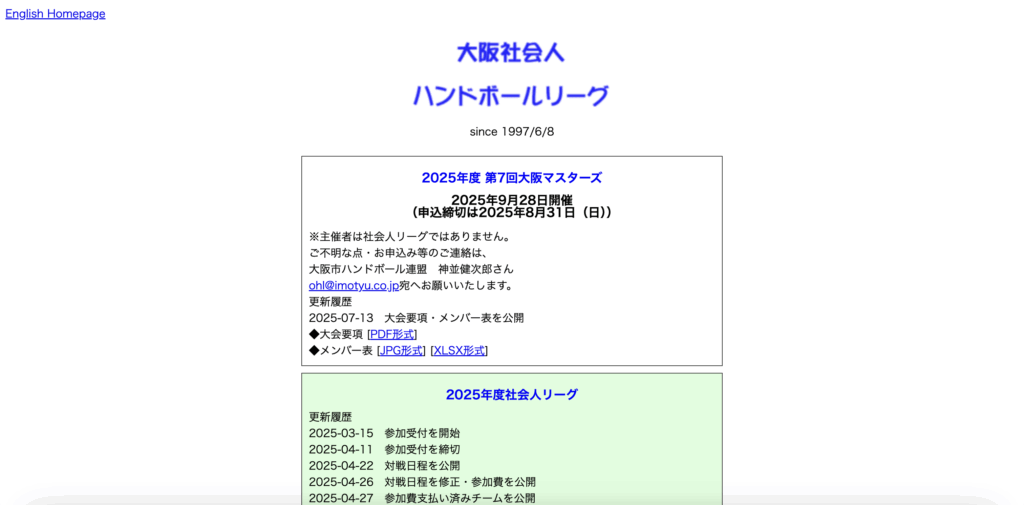 English Homepage

大阪社会人

ハンドボールリーグ

since 1997/6/8

2025年度 第7回大阪マスターズ

2025年9月28日開催
（申込締切は2025年8月31日（日））

※主催者は社会人リーグではありません。
ご不明な点・お申込み等のご連絡は、
大阪市ハンドボール連盟　神並健次郎さん
ohl@imotyu.co.jp宛へお願いいたします。
更新履歴
2025-07-13　大会要項・メンバー表を公開
◆大会要項 [PDF形式]
◆メンバー表 [JPG形式] [XLSX形式]

2025年度社会人リーグ

更新履歴
2025-03-15　参加受付を開始
2025-04-11　参加受付を締切
2025-04-22　対戦日程を公開
2025-04-26　対戦日程を修正・参加費を公開
2025-04-27　参加費支払い済みチームを公開